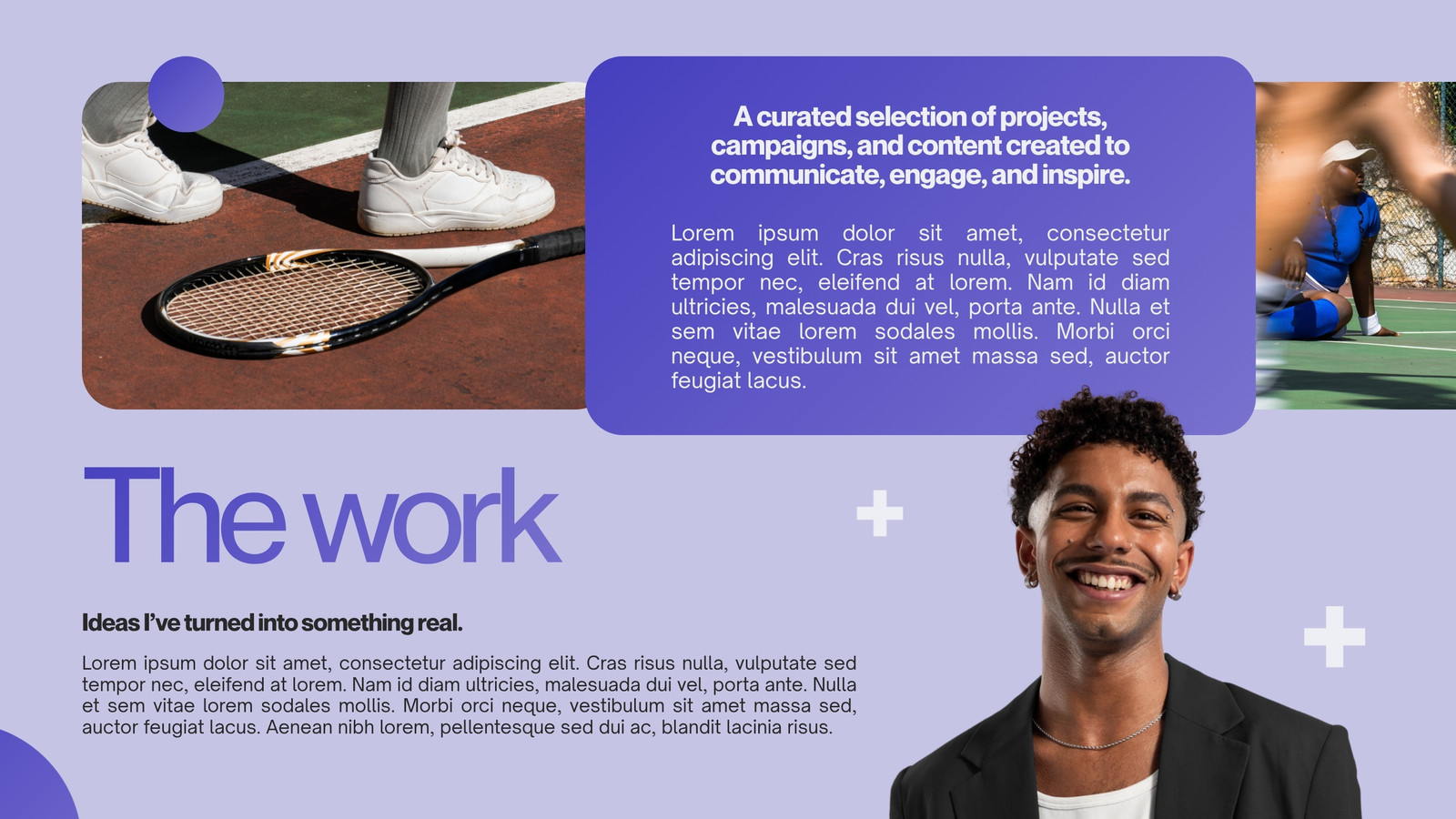 A curated selection of projects, campaigns, and content created to communicate, engage, and inspire.

Lorem ipsum dolor sit amet, consectetur adipiscing elit. Cras risus nulla, vulputate sed tempor nec, eleifend at lorem. Nam id diam ultricies, malesuada dui vel, porta ante. Nulla et sem vitae lorem sodales mollis. Morbi orci neque, vestibulum sit amet massa sed, auctor feugiat lacus.

The work

Ideas I've turned into something real.

Lorem ipsum dolor sit amet, consectetur adipiscing elit. Cras risus nulla, vulputate sed tempor nec, eleifend at lorem. Nam id diam ultricies, malesuada dui vel, porta ante. Nulla et sem vitae lorem sodales mollis. Morbi orci neque, vestibulum sit amet massa sed, auctor feugiat lacus. Aenean nibh lorem, pellentesque sed dui ac, blandit lacinia risus.